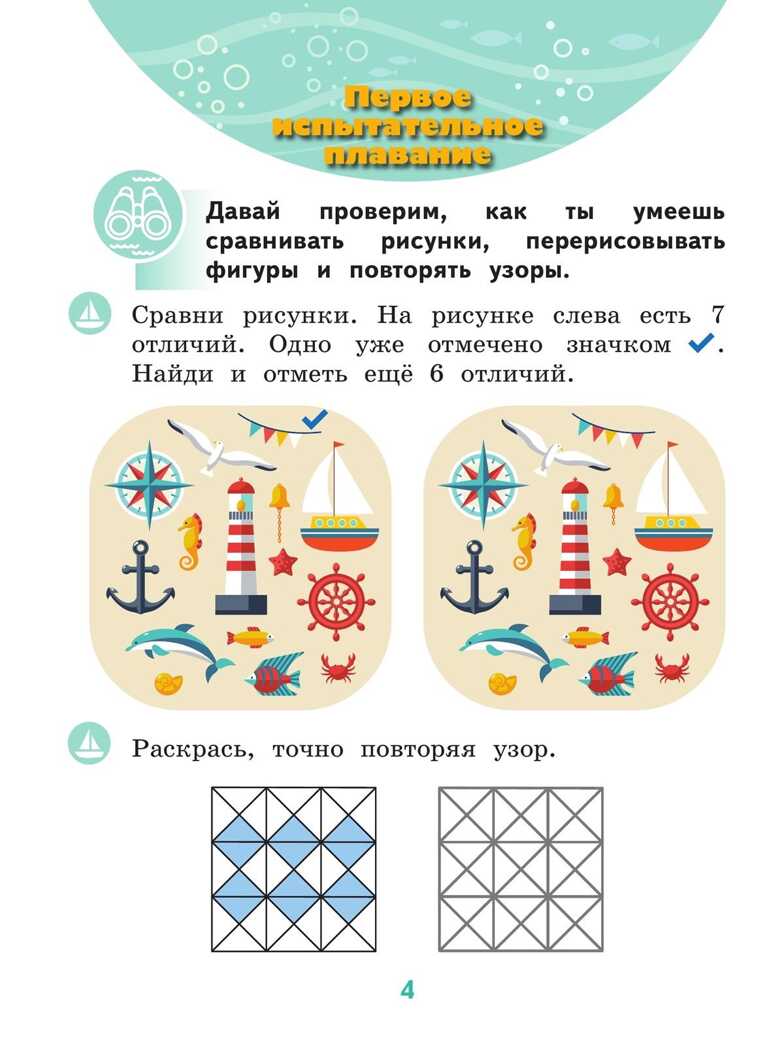 Первое испытательное плавание

Давай проверим, как ты умеешь сравнивать рисунки, перерисовывать фигуры и повторять узоры.

Сравни рисунки. На рисунке слева есть 7 отличий. Одно уже отмечено значком ✓. Найди и отметь ещё 6 отличий.

Раскрась, точно повторяя узор.

4